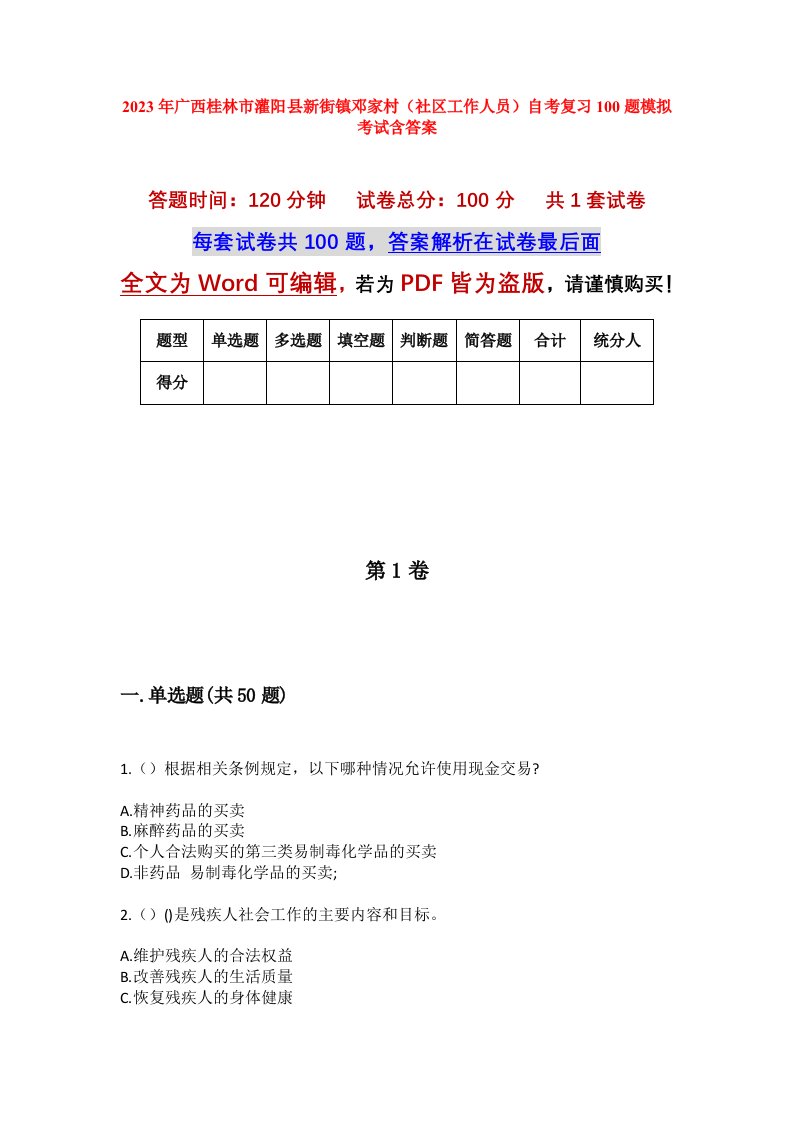 2023年广西桂林市灌阳县新街镇邓家村（社区工作人员）自考复习100题模拟考试含答案

答题时间：120分钟　　试卷总分：100分　　共1套试卷

每套试卷共100题，答案解析在试卷最后面

全文为Word可编辑，若为PDF皆为盗版，请谨慎购买！

| 题型 | 单选题 | 多选题 | 填空题 | 判断题 | 简答题 | 合计 | 统分人 |
|---|---|---|---|---|---|---|---|
| 得分 | | | | | | | |

第1卷

一.单选题(共50题)

1.（）根据相关条例规定，以下哪种情况允许使用现金交易?

A.精神药品的买卖
B.麻醉药品的买卖
C.个人合法购买的第三类易制毒化学品的买卖
D.非药品 易制毒化学品的买卖;

2.（）()是残疾人社会工作的主要内容和目标。

A.维护残疾人的合法权益
B.改善残疾人的生活质量
C.恢复残疾人的身体健康